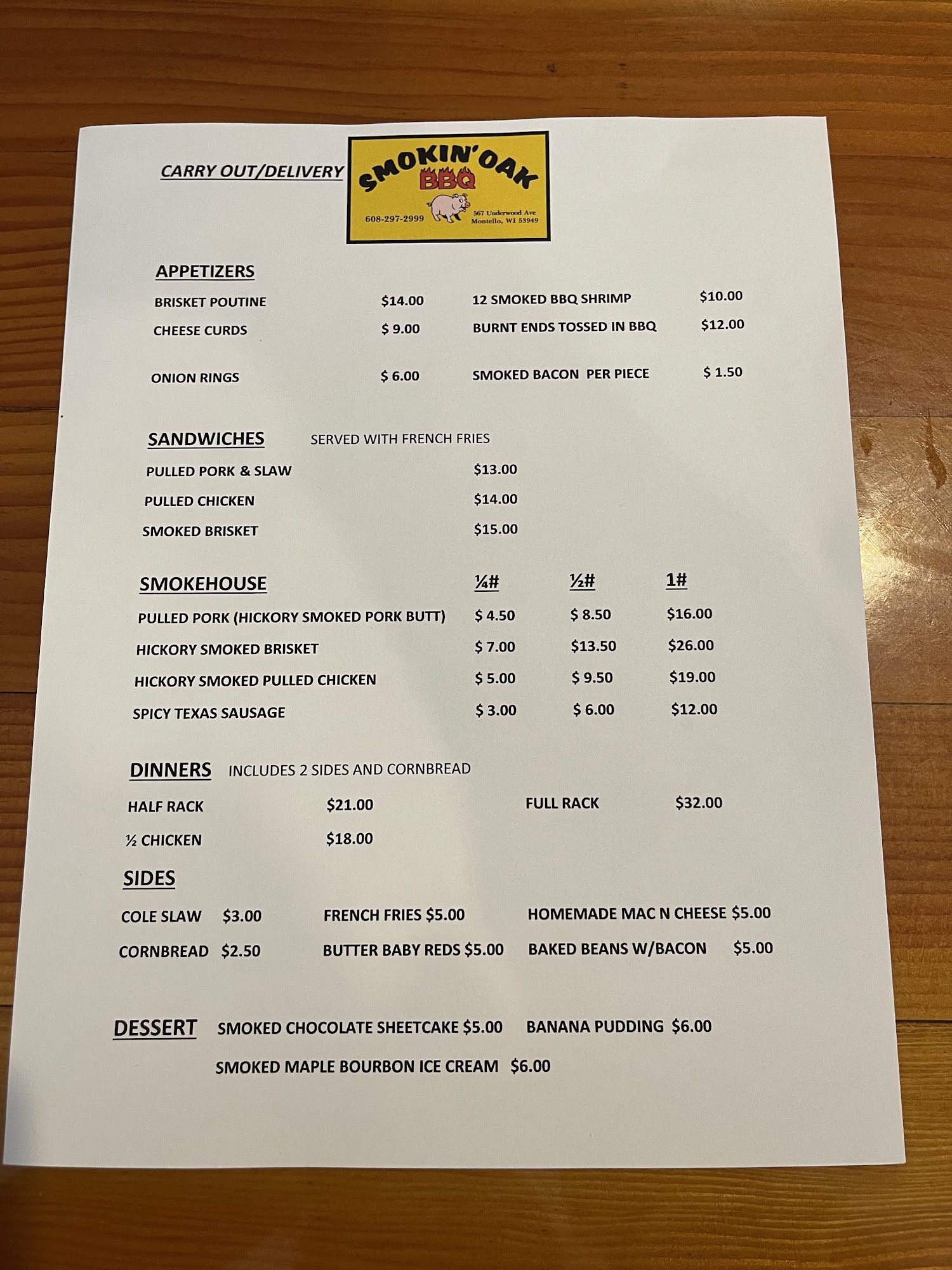 CARRY OUT/DELIVERY

SMOKIN' OAK BBQ

608-297-2999

567 Underwood Ave
Montello, WI 53949

APPETIZERS

BRISKET POUTINE $14.00
12 SMOKED BBQ SHRIMP $10.00
CHEESE CURDS $ 9.00
BURNT ENDS TOSSED IN BBQ $12.00
ONION RINGS $ 6.00
SMOKED BACON PER PIECE $ 1.50

SANDWICHES SERVED WITH FRENCH FRIES

PULLED PORK & SLAW $13.00
PULLED CHICKEN $14.00
SMOKED BRISKET $15.00

| SMOKEHOUSE | ¼# | ½# | 1# |
|---|---|---|---|
| PULLED PORK (HICKORY SMOKED PORK BUTT) | $ 4.50 | $ 8.50 | $16.00 |
| HICKORY SMOKED BRISKET | $ 7.00 | $13.50 | $26.00 |
| HICKORY SMOKED PULLED CHICKEN | $ 5.00 | $ 9.50 | $19.00 |
| SPICY TEXAS SAUSAGE | $ 3.00 | $ 6.00 | $12.00 |

DINNERS INCLUDES 2 SIDES AND CORNBREAD

HALF RACK $21.00
FULL RACK $32.00
½ CHICKEN $18.00

SIDES

COLE SLAW $3.00
FRENCH FRIES $5.00
HOMEMADE MAC N CHEESE $5.00
CORNBREAD $2.50
BUTTER BABY REDS $5.00
BAKED BEANS W/BACON $5.00

DESSERT SMOKED CHOCOLATE SHEETCAKE $5.00 BANANA PUDDING $6.00

SMOKED MAPLE BOURBON ICE CREAM $6.00